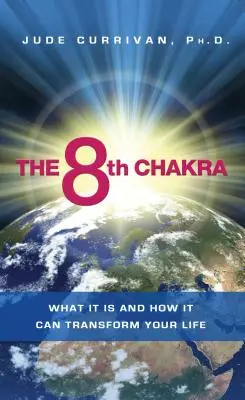 JUDE CURRIVAN, PH.D.

THE 8th CHAKRA

WHAT IT IS AND HOW IT CAN TRANSFORM YOUR LIFE